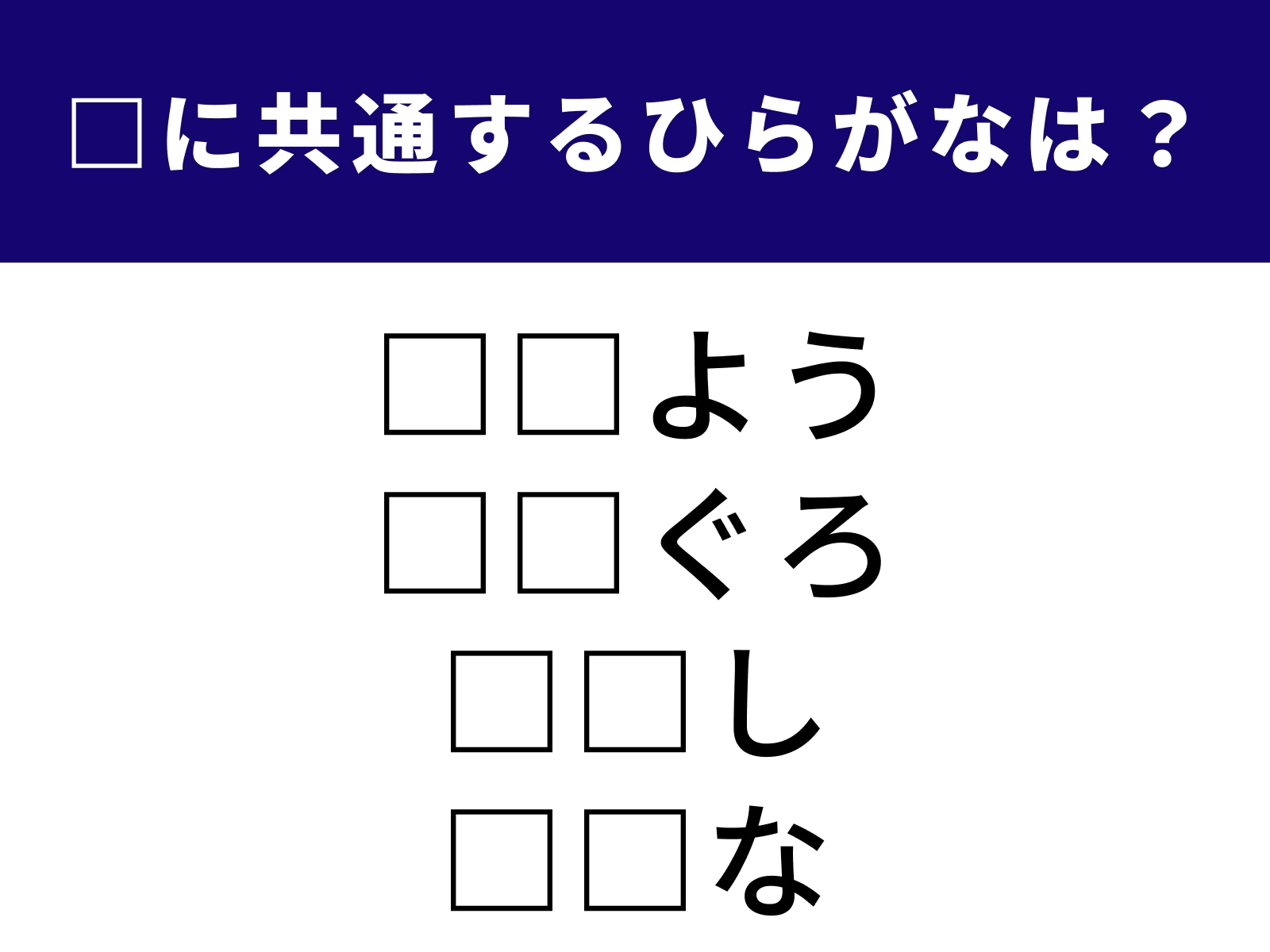 □に共通するひらがなは？

□□よう
□□ぐろ
□□し
□□な